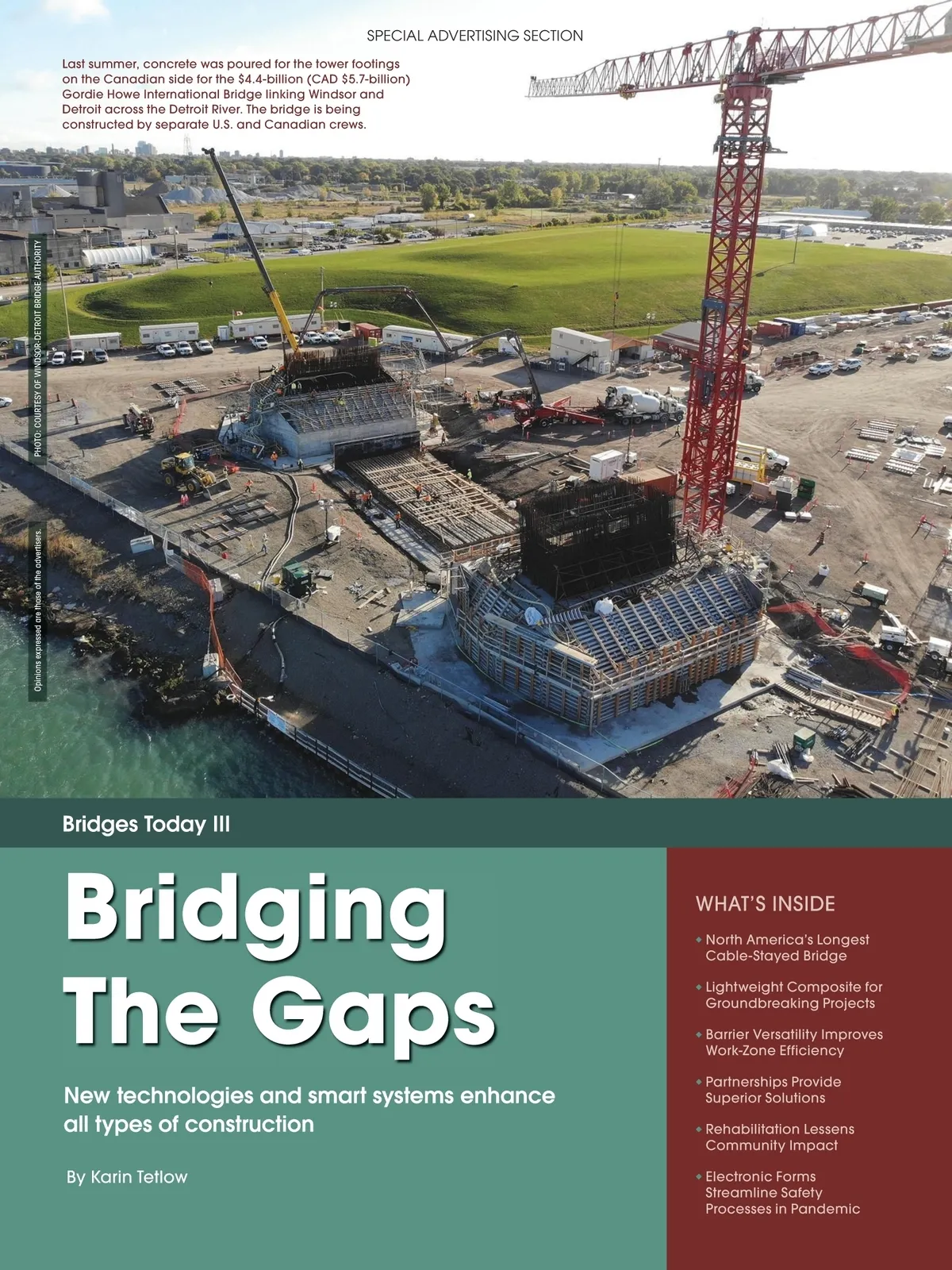 SPECIAL ADVERTISING SECTION

Last summer, concrete was poured for the tower footings on the Canadian side for the \$4.4-billion (CAD \$5.7-billion) Gordie Howe International Bridge linking Windsor and Detroit across the Detroit River. The bridge is being constructed by separate U.S. and Canadian crews.

PHOTO: COURTESY OF WINDSOR-DETROIT BRIDGE AUTHORITY

Opinions expressed are those of the advertisers.

Bridges Today III

Bridging The Gaps

New technologies and smart systems enhance all types of construction

By Karin Tetlow

WHAT'S INSIDE

North America's Longest Cable-Stayed Bridge

Lightweight Composite for Groundbreaking Projects

Barrier Versatility Improves Work-Zone Efficiency

Partnerships Provide Superior Solutions

Rehabilitation Lessens Community Impact

Electronic Forms Streamline Safety Processes in Pandemic